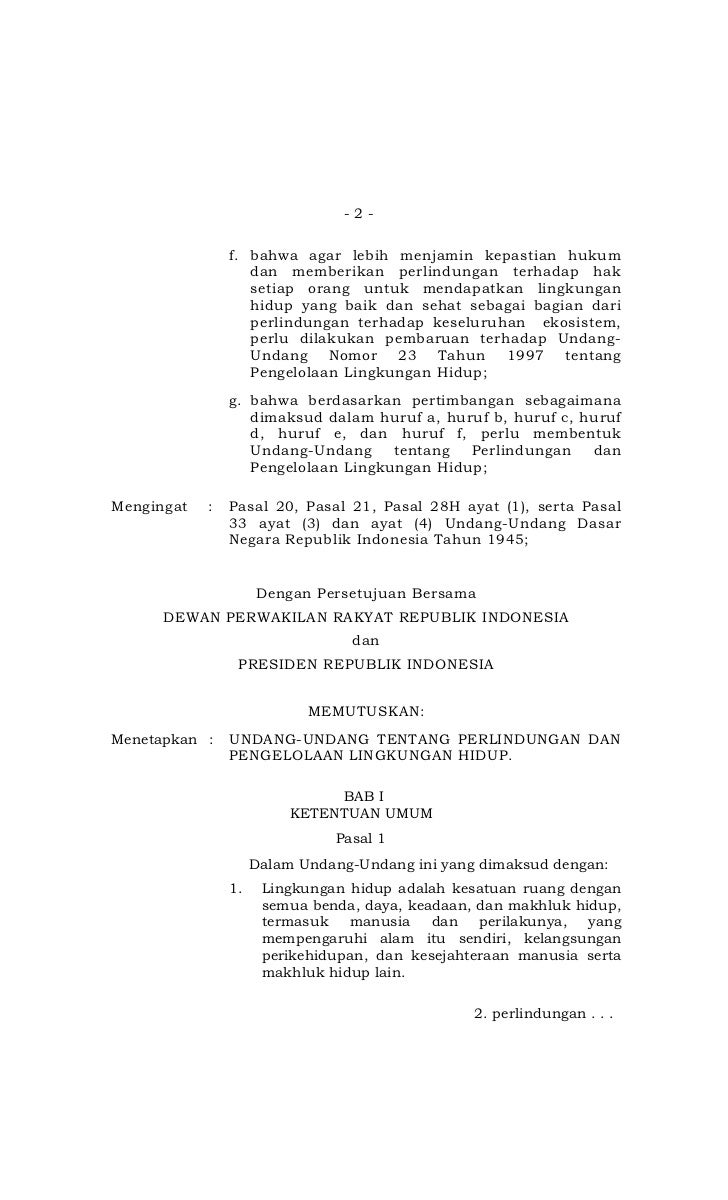 - 2 -

f. bahwa agar lebih menjamin kepastian hukum dan memberikan perlindungan terhadap hak setiap orang untuk mendapatkan lingkungan hidup yang baik dan sehat sebagai bagian dari perlindungan terhadap keseluruhan ekosistem, perlu dilakukan pembaruan terhadap Undang-Undang Nomor 23 Tahun 1997 tentang Pengelolaan Lingkungan Hidup;

g. bahwa berdasarkan pertimbangan sebagaimana dimaksud dalam huruf a, huruf b, huruf c, huruf d, huruf e, dan huruf f, perlu membentuk Undang-Undang tentang Perlindungan dan Pengelolaan Lingkungan Hidup;

Mengingat : Pasal 20, Pasal 21, Pasal 28H ayat (1), serta Pasal 33 ayat (3) dan ayat (4) Undang-Undang Dasar Negara Republik Indonesia Tahun 1945;

Dengan Persetujuan Bersama
DEWAN PERWAKILAN RAKYAT REPUBLIK INDONESIA
dan
PRESIDEN REPUBLIK INDONESIA

MEMUTUSKAN:

Menetapkan : UNDANG-UNDANG TENTANG PERLINDUNGAN DAN PENGELOLAAN LINGKUNGAN HIDUP.

BAB I
KETENTUAN UMUM
Pasal 1

Dalam Undang-Undang ini yang dimaksud dengan:

1. Lingkungan hidup adalah kesatuan ruang dengan semua benda, daya, keadaan, dan makhluk hidup, termasuk manusia dan perilakunya, yang mempengaruhi alam itu sendiri, kelangsungan perikehidupan, dan kesejahteraan manusia serta makhluk hidup lain.

2. perlindungan . . .